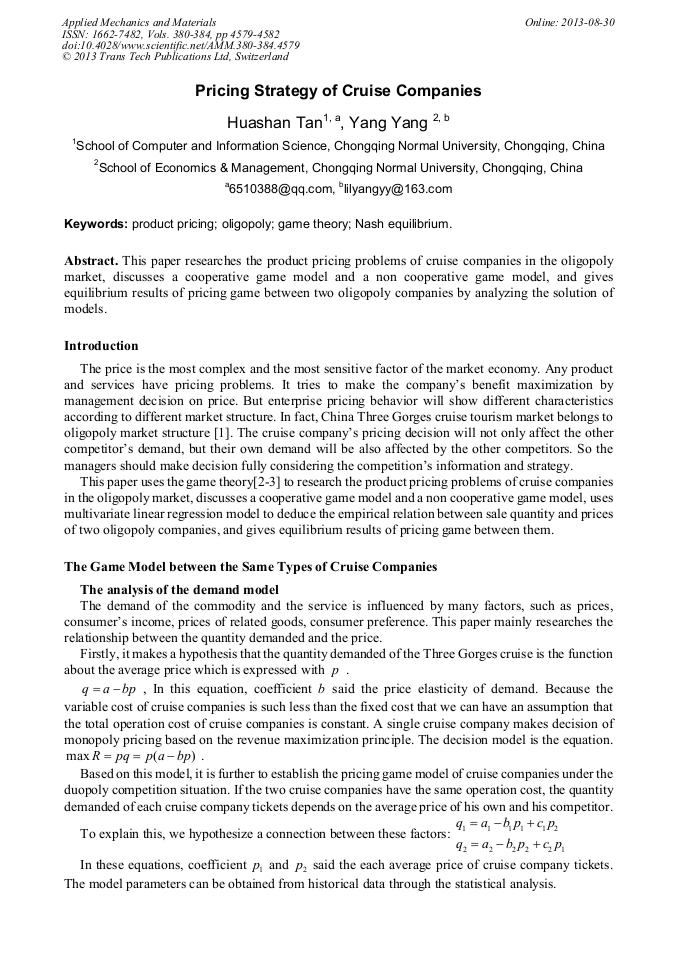 Applied Mechanics and Materials
ISSN: 1662-7482, Vols. 380-384, pp 4579-4582
doi:10.4028/www.scientific.net/AMM.380-384.4579
© 2013 Trans Tech Publications Ltd, Switzerland

Online: 2013-08-30

Pricing Strategy of Cruise Companies

Huashan Tan$^{1, a}$, Yang Yang $^{2, b}$

$^1$School of Computer and Information Science, Chongqing Normal University, Chongqing, China

$^2$School of Economics & Management, Chongqing Normal University, Chongqing, China

$^a$6510388@qq.com, $^b$lilyangyy@163.com

Keywords: product pricing; oligopoly; game theory; Nash equilibrium.

Abstract. This paper researches the product pricing problems of cruise companies in the oligopoly market, discusses a cooperative game model and a non cooperative game model, and gives equilibrium results of pricing game between two oligopoly companies by analyzing the solution of models.

Introduction

The price is the most complex and the most sensitive factor of the market economy. Any product and services have pricing problems. It tries to make the company's benefit maximization by management decision on price. But enterprise pricing behavior will show different characteristics according to different market structure. In fact, China Three Gorges cruise tourism market belongs to oligopoly market structure [1]. The cruise company's pricing decision will not only affect the other competitor's demand, but their own demand will be also affected by the other competitors. So the managers should make decision fully considering the competition's information and strategy.

This paper uses the game theory[2-3] to research the product pricing problems of cruise companies in the oligopoly market, discusses a cooperative game model and a non cooperative game model, uses multivariate linear regression model to deduce the empirical relation between sale quantity and prices of two oligopoly companies, and gives equilibrium results of pricing game between them.

The Game Model between the Same Types of Cruise Companies

The analysis of the demand model

The demand of the commodity and the service is influenced by many factors, such as prices, consumer's income, prices of related goods, consumer preference. This paper mainly researches the relationship between the quantity demanded and the price.

Firstly, it makes a hypothesis that the quantity demanded of the Three Gorges cruise is the function about the average price which is expressed with $p$ .

$q = a - bp$ , In this equation, coefficient $b$ said the price elasticity of demand. Because the variable cost of cruise companies is such less than the fixed cost that we can have an assumption that the total operation cost of cruise companies is constant. A single cruise company makes decision of monopoly pricing based on the revenue maximization principle. The decision model is the equation. $\max R = pq = p(a - bp)$ .

Based on this model, it is further to establish the pricing game model of cruise companies under the duopoly competition situation. If the two cruise companies have the same operation cost, the quantity demanded of each cruise company tickets depends on the average price of his own and his competitor.

To explain this, we hypothesize a connection between these factors: $q_1 = a_1 - b_1 p_1 + c_1 p_2$
$q_2 = a_2 - b_2 p_2 + c_2 p_1$

In these equations, coefficient $p_1$ and $p_2$ said the each average price of cruise company tickets. The model parameters can be obtained from historical data through the statistical analysis.